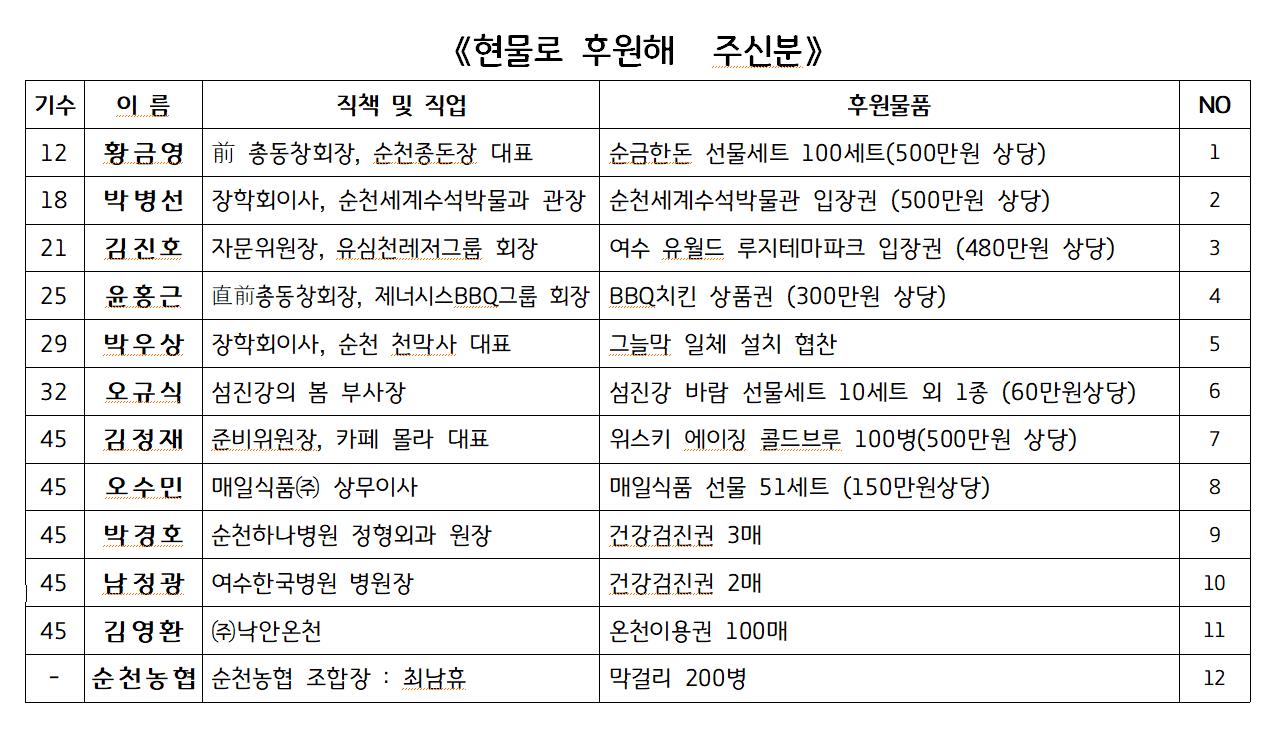 《현물로 후원해 주신분》

| 기수 | 이 름 | 직책 및 직업 | 후원물품 | NO |
|---|---|---|---|---|
| 12 | 황금영 | 前 총동창회장, 순천종돈장 대표 | 순금한돈 선물세트 100세트(500만원 상당) | 1 |
| 18 | 박병선 | 장학회이사, 순천세계수석박물과 관장 | 순천세계수석박물관 입장권 (500만원 상당) | 2 |
| 21 | 김진호 | 자문위원장, 유심천레저그룹 회장 | 여수 유월드 루지테마파크 입장권 (480만원 상당) | 3 |
| 25 | 윤홍근 | 直前총동창회장, 제너시스BBQ그룹 회장 | BBQ치킨 상품권 (300만원 상당) | 4 |
| 29 | 박우상 | 장학회이사, 순천 천막사 대표 | 그늘막 일체 설치 협찬 | 5 |
| 32 | 오규식 | 섬진강의 봄 부사장 | 섬진강 바람 선물세트 10세트 외 1종 (60만원상당) | 6 |
| 45 | 김정재 | 준비위원장, 카페 몰라 대표 | 위스키 에이징 콜드브루 100병(500만원 상당) | 7 |
| 45 | 오수민 | 매일식품㈜ 상무이사 | 매일식품 선물 51세트 (150만원상당) | 8 |
| 45 | 박경호 | 순천하나병원 정형외과 원장 | 건강검진권 3매 | 9 |
| 45 | 남정광 | 여수한국병원 병원장 | 건강검진권 2매 | 10 |
| 45 | 김영환 | ㈜낙안온천 | 온천이용권 100매 | 11 |
| - | 순천농협 | 순천농협 조합장 : 최남휴 | 막걸리 200병 | 12 |